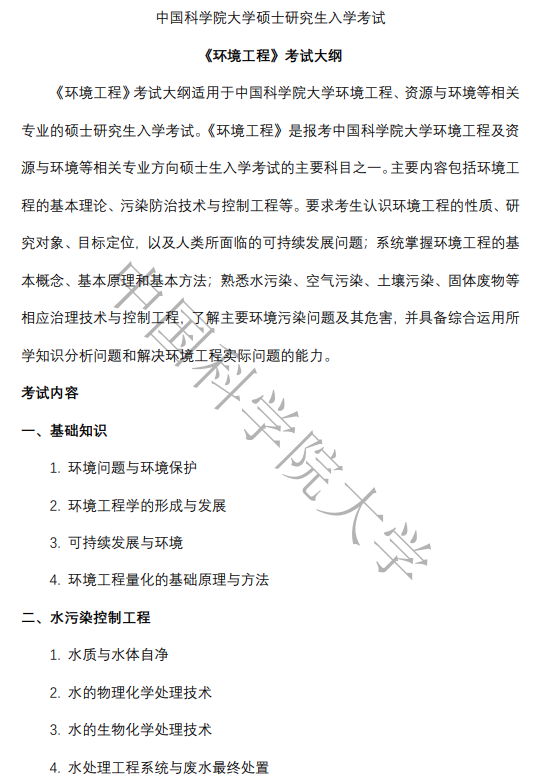 中国科学院大学硕士研究生入学考试

《环境工程》考试大纲

《环境工程》考试大纲适用于中国科学院大学环境工程、资源与环境等相关专业的硕士研究生入学考试。《环境工程》是报考中国科学院大学环境工程及资源与环境等相关专业方向硕士生入学考试的主要科目之一。主要内容包括环境工程的基本理论、污染防治技术与控制工程等。要求考生认识环境工程的性质、研究对象、目标定位，以及人类所面临的可持续发展问题；系统掌握环境工程的基本概念、基本原理和基本方法；熟悉水污染、空气污染、土壤污染、固体废物等相应治理技术与控制工程，了解主要环境污染问题及其危害，并具备综合运用所学知识分析问题和解决环境工程实际问题的能力。

考试内容

一、基础知识

1. 环境问题与环境保护

2. 环境工程学的形成与发展

3. 可持续发展与环境

4. 环境工程量化的基础原理与方法

二、水污染控制工程

1. 水质与水体自净

2. 水的物理化学处理技术

3. 水的生物化学处理技术

4. 水处理工程系统与废水最终处置

中国科学院大学